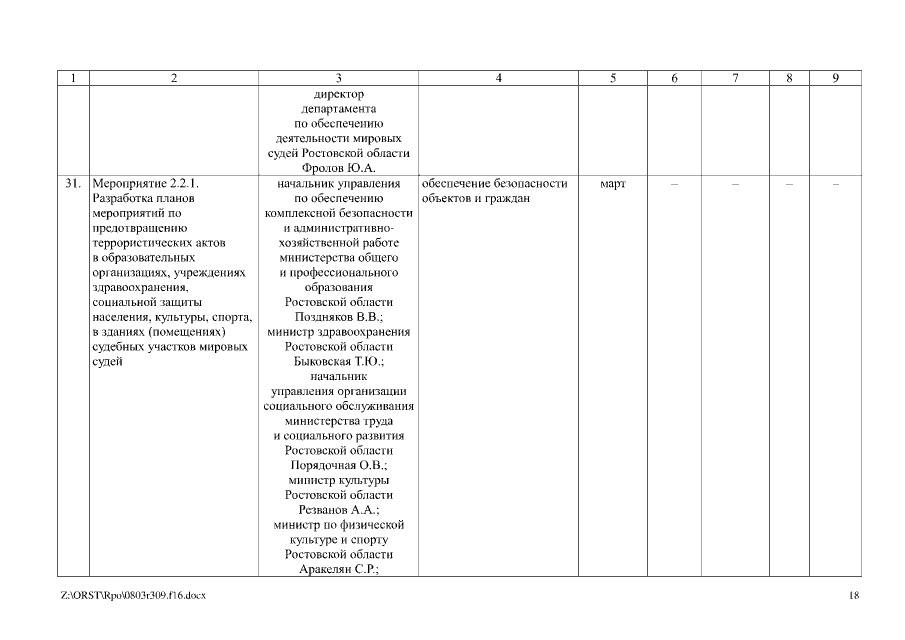 | 1 | 2 | 3 | 4 | 5 | 6 | 7 | 8 | 9 |
|---|---|---|---|---|---|---|---|---|
| | | директор департамента по обеспечению деятельности мировых судей Ростовской области Фролов Ю.А. | | | | | | |
| 31. | Мероприятие 2.2.1. Разработка планов мероприятий по предотвращению террористических актов в образовательных организациях, учреждениях здравоохранения, социальной защиты населения, культуры, спорта, в зданиях (помещениях) судебных участков мировых судей | начальник управления по обеспечению комплексной безопасности и административно-хозяйственной работе министерства общего и профессионального образования Ростовской области Поздняков В.В.; министр здравоохранения Ростовской области Быковская Т.Ю.; начальник управления организации социального обслуживания министерства труда и социального развития Ростовской области Порядочная О.В.; министр культуры Ростовской области Резванов А.А.; министр по физической культуре и спорту Ростовской области Аракелян С.Р.; | обеспечение безопасности объектов и граждан | март | – | – | – | – |

Z:\ORST\Rpo\0803r309.f16.docx

18